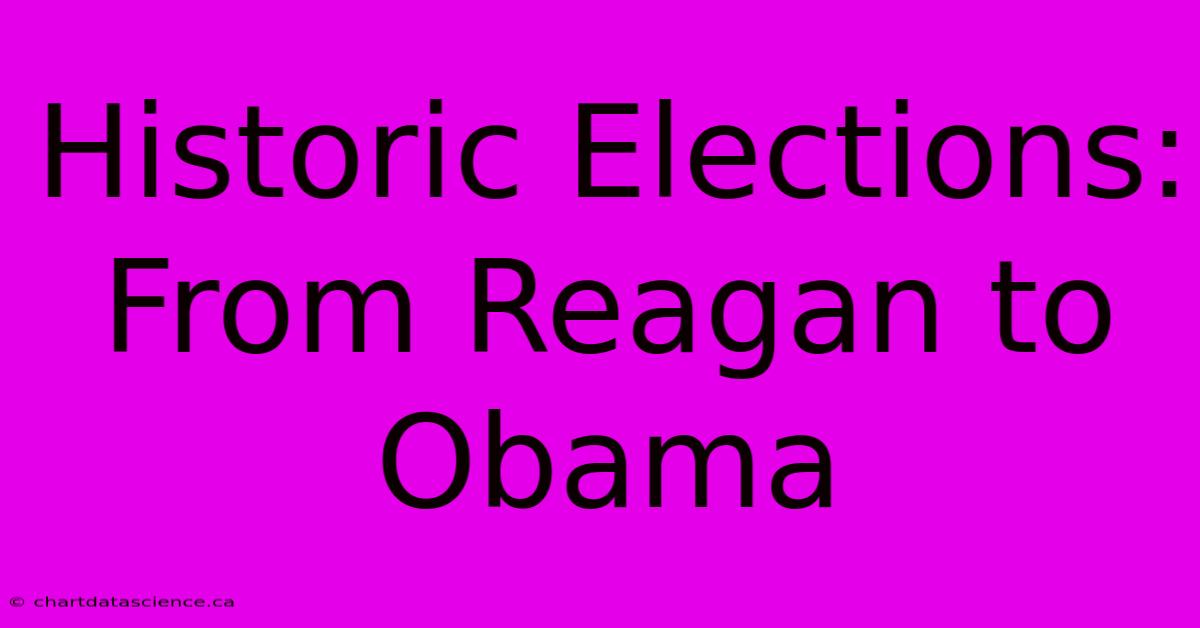 Historic Elections: From Reagan to Obama

© chartdatascience.ca